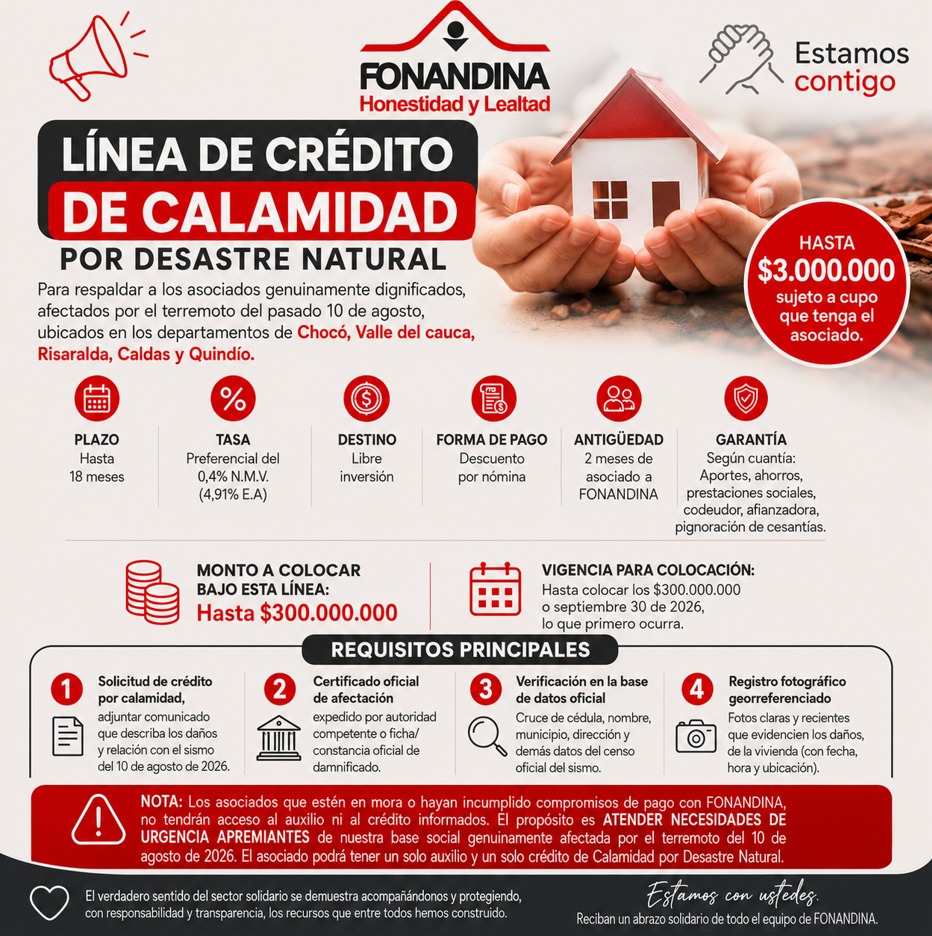 FONANDINA
Honestidad y Lealtad

Estamos contigo

LÍNEA DE CRÉDITO
DE CALAMIDAD
POR DESASTRE NATURAL

Para respaldar a los asociados genuinamente dignificados, afectados por el terremoto del pasado 10 de agosto, ubicados en los departamentos de Chocó, Valle del cauca, Risaralda, Caldas y Quindío.

HASTA
$3.000.000
sujeto a cupo que tenga el asociado.

PLAZO
Hasta 18 meses

TASA
Preferencial del 0,4% N.M.V. (4,91% E.A)

DESTINO
Libre inversión

FORMA DE PAGO
Descuento por nómina

ANTIGÜEDAD
2 meses de asociado a FONANDINA

GARANTÍA
Según cuantía: Aportes, ahorros, prestaciones sociales, codeudor, afianzadora, pignoración de cesantías.

MONTO A COLOCAR BAJO ESTA LÍNEA:
Hasta $300.000.000

VIGENCIA PARA COLOCACIÓN:
Hasta colocar los $300.000.000 o septiembre 30 de 2026, lo que primero ocurra.

REQUISITOS PRINCIPALES

1 Solicitud de crédito por calamidad, adjuntar comunicado que describa los daños y relación con el sismo del 10 de agosto de 2026.

2 Certificado oficial de afectación expedido por autoridad competente o ficha/ constancia oficial de damnificado.

3 Verificación en la base de datos oficial
Cruce de cédula, nombre, municipio, dirección y demás datos del censo oficial del sismo.

4 Registro fotográfico georreferenciado
Fotos claras y recientes que evidencien los daños, de la vivienda (con fecha, hora y ubicación).

NOTA: Los asociados que estén en mora o hayan incumplido compromisos de pago con FONANDINA, no tendrán acceso al auxilio ni al crédito informados. El propósito es ATENDER NECESIDADES DE URGENCIA APREMIANTES de nuestra base social genuinamente afectada por el terremoto del 10 de agosto de 2026. El asociado podrá tener un solo auxilio y un solo crédito de Calamidad por Desastre Natural.

El verdadero sentido del sector solidario se demuestra acompañándonos y protegiendo, con responsabilidad y transparencia, los recursos que entre todos hemos construido.

Estamos con ustedes.
Reciban un abrazo solidario de todo el equipo de FONANDINA.